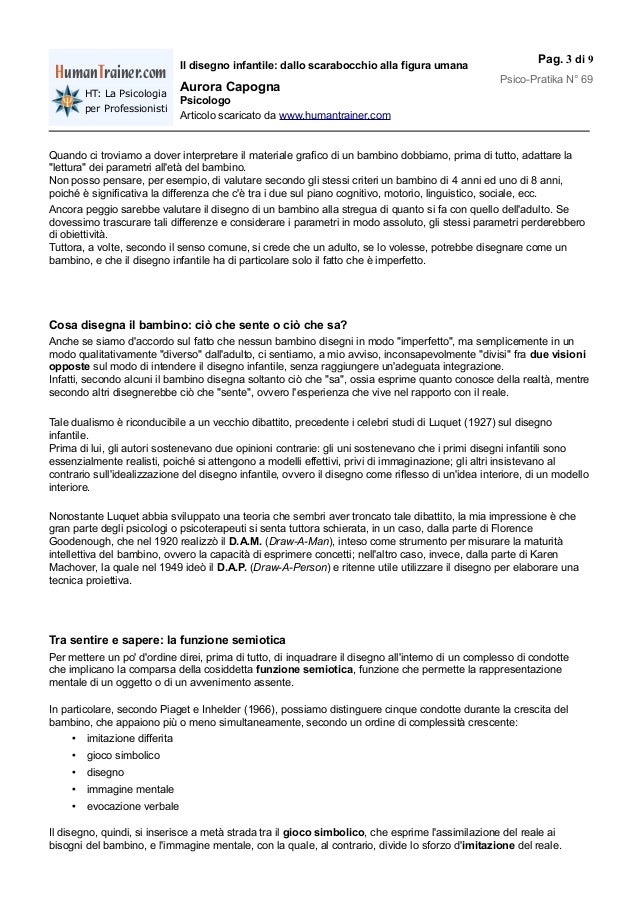 HumanTrainer.com
HT: La Psicologia per Professionisti

Il disegno infantile: dallo scarabocchio alla figura umana

Aurora Capogna
Psicologo
Articolo scaricato da www.humantrainer.com

Pag. 3 di 9
Psico-Pratika N° 69

Quando ci troviamo a dover interpretare il materiale grafico di un bambino dobbiamo, prima di tutto, adattare la "lettura" dei parametri all'età del bambino.
Non posso pensare, per esempio, di valutare secondo gli stessi criteri un bambino di 4 anni ed uno di 8 anni, poiché è significativa la differenza che c'è tra i due sul piano cognitivo, motorio, linguistico, sociale, ecc.
Ancora peggio sarebbe valutare il disegno di un bambino alla stregua di quanto si fa con quello dell'adulto. Se dovessimo trascurare tali differenze e considerare i parametri in modo assoluto, gli stessi parametri perderebbero di obiettività.
Tuttora, a volte, secondo il senso comune, si crede che un adulto, se lo volesse, potrebbe disegnare come un bambino, e che il disegno infantile ha di particolare solo il fatto che è imperfetto.

Cosa disegna il bambino: ciò che sente o ciò che sa?
Anche se siamo d'accordo sul fatto che nessun bambino disegni in modo "imperfetto", ma semplicemente in un modo qualitativamente "diverso" dall'adulto, ci sentiamo, a mio avviso, inconsapevolmente "divisi" fra due visioni opposte sul modo di intendere il disegno infantile, senza raggiungere un'adeguata integrazione.
Infatti, secondo alcuni il bambino disegna soltanto ciò che "sa", ossia esprime quanto conosce della realtà, mentre secondo altri disegnerebbe ciò che "sente", ovvero l'esperienza che vive nel rapporto con il reale.

Tale dualismo è riconducibile a un vecchio dibattito, precedente i celebri studi di Luquet (1927) sul disegno infantile.
Prima di lui, gli autori sostenevano due opinioni contrarie: gli uni sostenevano che i primi disegni infantili sono essenzialmente realisti, poiché si attengono a modelli effettivi, privi di immaginazione; gli altri insistevano al contrario sull'idealizzazione del disegno infantile, ovvero il disegno come riflesso di un'idea interiore, di un modello interiore.

Nonostante Luquet abbia sviluppato una teoria che sembri aver troncato tale dibattito, la mia impressione è che gran parte degli psicologi o psicoterapeuti si senta tuttora schierata, in un caso, dalla parte di Florence Goodenough, che nel 1920 realizzò il D.A.M. (Draw-A-Man), inteso come strumento per misurare la maturità intellettiva del bambino, ovvero la capacità di esprimere concetti; nell'altro caso, invece, dalla parte di Karen Machover, la quale nel 1949 ideò il D.A.P. (Draw-A-Person) e ritenne utile utilizzare il disegno per elaborare una tecnica proiettiva.

Tra sentire e sapere: la funzione semiotica
Per mettere un po' d'ordine direi, prima di tutto, di inquadrare il disegno all'interno di un complesso di condotte che implicano la comparsa della cosiddetta funzione semiotica, funzione che permette la rappresentazione mentale di un oggetto o di un avvenimento assente.

In particolare, secondo Piaget e Inhelder (1966), possiamo distinguere cinque condotte durante la crescita del bambino, che appaiono più o meno simultaneamente, secondo un ordine di complessità crescente:
• imitazione differita
• gioco simbolico
• disegno
• immagine mentale
• evocazione verbale

Il disegno, quindi, si inserisce a metà strada tra il gioco simbolico, che esprime l'assimilazione del reale ai bisogni del bambino, e l'immagine mentale, con la quale, al contrario, divide lo sforzo d'imitazione del reale.